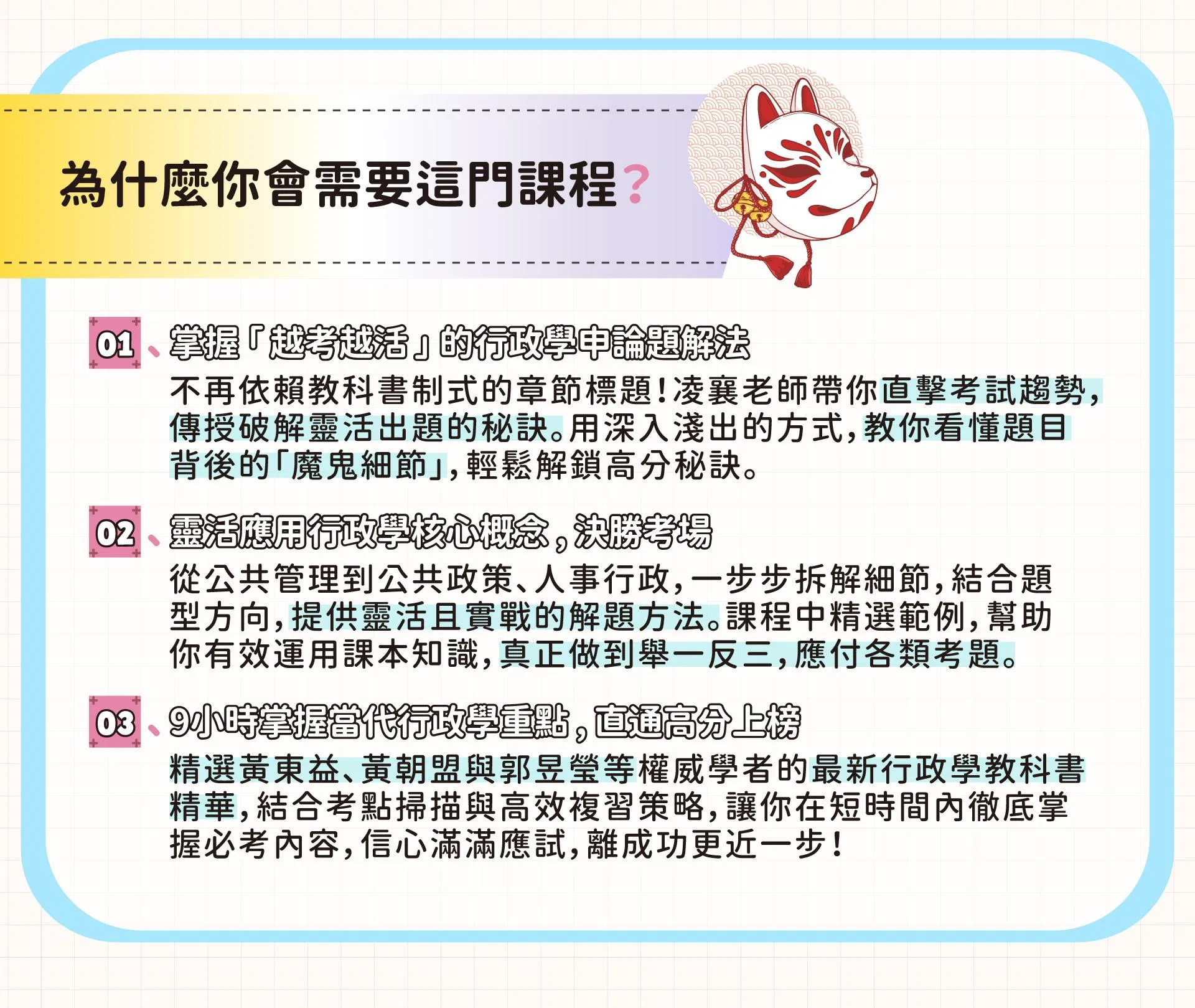 為什麼你會需要這門課程?

01、掌握「越考越活」的行政學申論題解法

不再依賴教科書制式的章節標題!凌襄老師帶你直擊考試趨勢,傳授破解靈活出題的秘訣。用深入淺出的方式,教你看懂題目背後的「魔鬼細節」,輕鬆解鎖高分秘訣。

02、靈活應用行政學核心概念,決勝考場

從公共管理到公共政策、人事行政,一步步拆解細節,結合題型方向,提供靈活且實戰的解題方法。課程中精選範例,幫助你有效運用課本知識,真正做到舉一反三,應付各類考題。

03、9小時掌握當代行政學重點,直通高分上榜

精選黃東益、黃朝盟與郭昱瑩等權威學者的最新行政學教科書精華,結合考點掃描與高效複習策略,讓你在短時間內徹底掌握必考內容,信心滿滿應試,離成功更近一步!